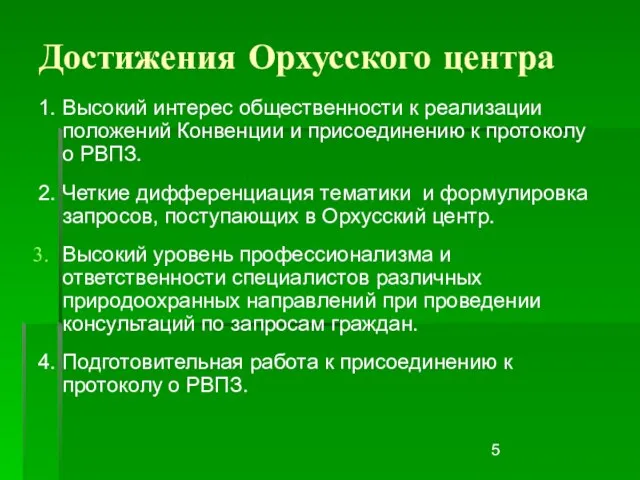 Достижения Орхусского центра

1. Высокий интерес общественности к реализации положений Конвенции и присоединению к протоколу о РВПЗ.

2. Четкие дифференциация тематики и формулировка запросов, поступающих в Орхусский центр.

3. Высокий уровень профессионализма и ответственности специалистов различных природоохранных направлений при проведении консультаций по запросам граждан.

4. Подготовительная работа к присоединению к протоколу о РВПЗ.

5